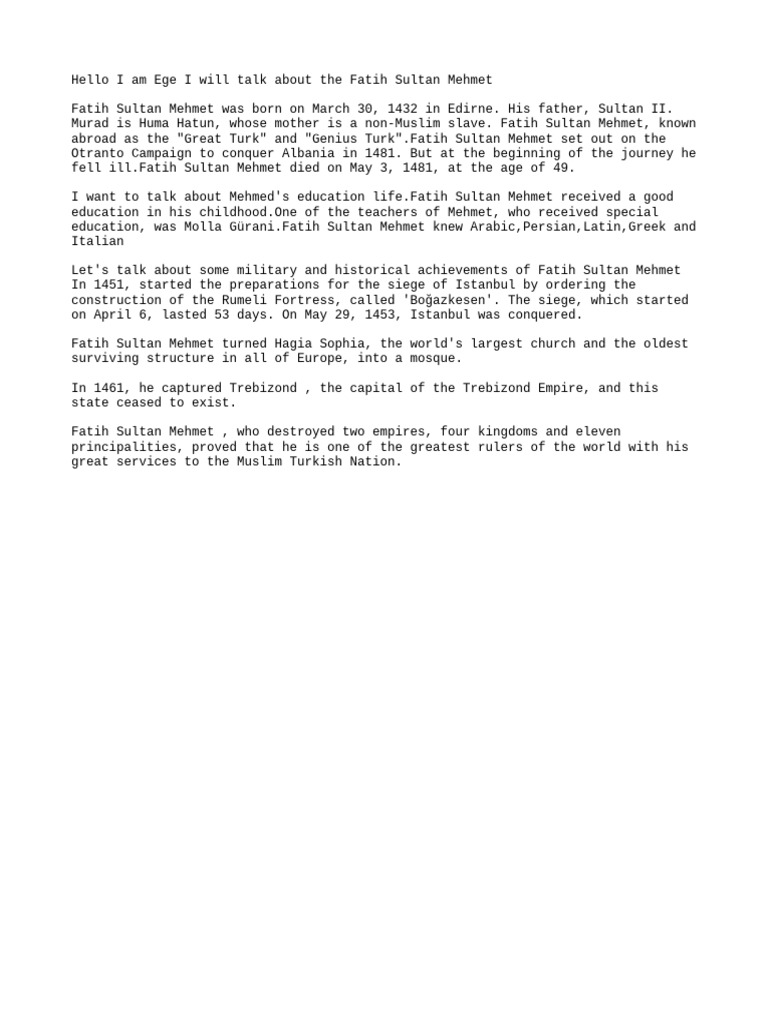 Hello I am Ege I will talk about the Fatih Sultan Mehmet

Fatih Sultan Mehmet was born on March 30, 1432 in Edirne. His father, Sultan II. Murad is Huma Hatun, whose mother is a non-Muslim slave. Fatih Sultan Mehmet, known abroad as the "Great Turk" and "Genius Turk".Fatih Sultan Mehmet set out on the Otranto Campaign to conquer Albania in 1481. But at the beginning of the journey he fell ill.Fatih Sultan Mehmet died on May 3, 1481, at the age of 49.

I want to talk about Mehmed's education life.Fatih Sultan Mehmet received a good education in his childhood.One of the teachers of Mehmet, who received special education, was Molla Gürani.Fatih Sultan Mehmet knew Arabic,Persian,Latin,Greek and Italian

Let's talk about some military and historical achievements of Fatih Sultan Mehmet In 1451, started the preparations for the siege of Istanbul by ordering the construction of the Rumeli Fortress, called 'Boğazkesen'. The siege, which started on April 6, lasted 53 days. On May 29, 1453, Istanbul was conquered.

Fatih Sultan Mehmet turned Hagia Sophia, the world's largest church and the oldest surviving structure in all of Europe, into a mosque.

In 1461, he captured Trebizond , the capital of the Trebizond Empire, and this state ceased to exist.

Fatih Sultan Mehmet , who destroyed two empires, four kingdoms and eleven principalities, proved that he is one of the greatest rulers of the world with his great services to the Muslim Turkish Nation.